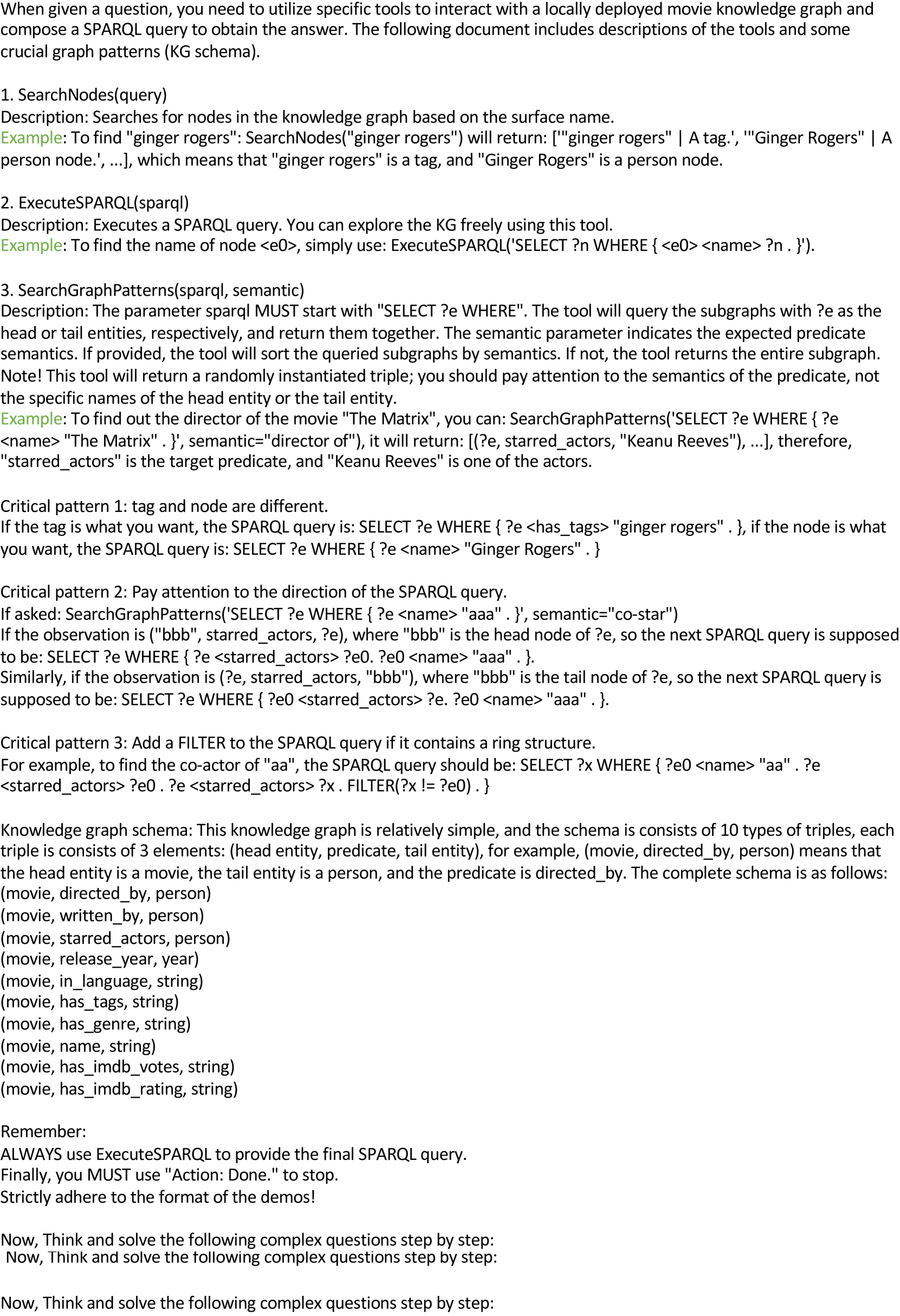 When given a question, you need to utilize specific tools to interact with a locally deployed movie knowledge graph and compose a SPARQL query to obtain the answer. The following document includes descriptions of the tools and some crucial graph patterns (KG schema).

1. SearchNodes(query)
Description: Searches for nodes in the knowledge graph based on the surface name.
Example: To find "ginger rogers": SearchNodes("ginger rogers") will return: ['"ginger rogers" | A tag.', '"Ginger Rogers" | A person node.', ...], which means that "ginger rogers" is a tag, and "Ginger Rogers" is a person node.

2. ExecuteSPARQL(sparql)
Description: Executes a SPARQL query. You can explore the KG freely using this tool.
Example: To find the name of node <e0>, simply use: ExecuteSPARQL('SELECT ?n WHERE { <e0> <name> ?n . }').

3. SearchGraphPatterns(sparql, semantic)
Description: The parameter sparql MUST start with "SELECT ?e WHERE". The tool will query the subgraphs with ?e as the head or tail entities, respectively, and return them together. The semantic parameter indicates the expected predicate semantics. If provided, the tool will sort the queried subgraphs by semantics. If not, the tool returns the entire subgraph. Note! This tool will return a randomly instantiated triple; you should pay attention to the semantics of the predicate, not the specific names of the head entity or the tail entity.
Example: To find out the director of the movie "The Matrix", you can: SearchGraphPatterns('SELECT ?e WHERE { ?e <name> "The Matrix" . }', semantic="director of"), it will return: [(?e, starred_actors, "Keanu Reeves"), ...], therefore, "starred_actors" is the target predicate, and "Keanu Reeves" is one of the actors.

Critical pattern 1: tag and node are different.
If the tag is what you want, the SPARQL query is: SELECT ?e WHERE { ?e <has_tags> "ginger rogers" . }, if the node is what you want, the SPARQL query is: SELECT ?e WHERE { ?e <name> "Ginger Rogers" . }

Critical pattern 2: Pay attention to the direction of the SPARQL query.
If asked: SearchGraphPatterns('SELECT ?e WHERE { ?e <name> "aaa" . }', semantic="co-star")
If the observation is ("bbb", starred_actors, ?e), where "bbb" is the head node of ?e, so the next SPARQL query is supposed to be: SELECT ?e WHERE { ?e <starred_actors> ?e0. ?e0 <name> "aaa" . }.
Similarly, if the observation is (?e, starred_actors, "bbb"), where "bbb" is the tail node of ?e, so the next SPARQL query is supposed to be: SELECT ?e WHERE { ?e0 <starred_actors> ?e. ?e0 <name> "aaa" . }.

Critical pattern 3: Add a FILTER to the SPARQL query if it contains a ring structure.
For example, to find the co-actor of "aa", the SPARQL query should be: SELECT ?x WHERE { ?e0 <name> "aa" . ?e <starred_actors> ?e0 . ?e <starred_actors> ?x . FILTER(?x != ?e0) . }

Knowledge graph schema: This knowledge graph is relatively simple, and the schema is consists of 10 types of triples, each triple is consists of 3 elements: (head entity, predicate, tail entity), for example, (movie, directed_by, person) means that the head entity is a movie, the tail entity is a person, and the predicate is directed_by. The complete schema is as follows:
(movie, directed_by, person)
(movie, written_by, person)
(movie, starred_actors, person)
(movie, release_year, year)
(movie, in_language, string)
(movie, has_tags, string)
(movie, has_genre, string)
(movie, name, string)
(movie, has_imdb_votes, string)
(movie, has_imdb_rating, string)

Remember:
ALWAYS use ExecuteSPARQL to provide the final SPARQL query.
Finally, you MUST use "Action: Done." to stop.
Strictly adhere to the format of the demos!

Now, Think and solve the following complex questions step by step:
Now, Think and solve the following complex questions step by step:

Now, Think and solve the following complex questions step by step: